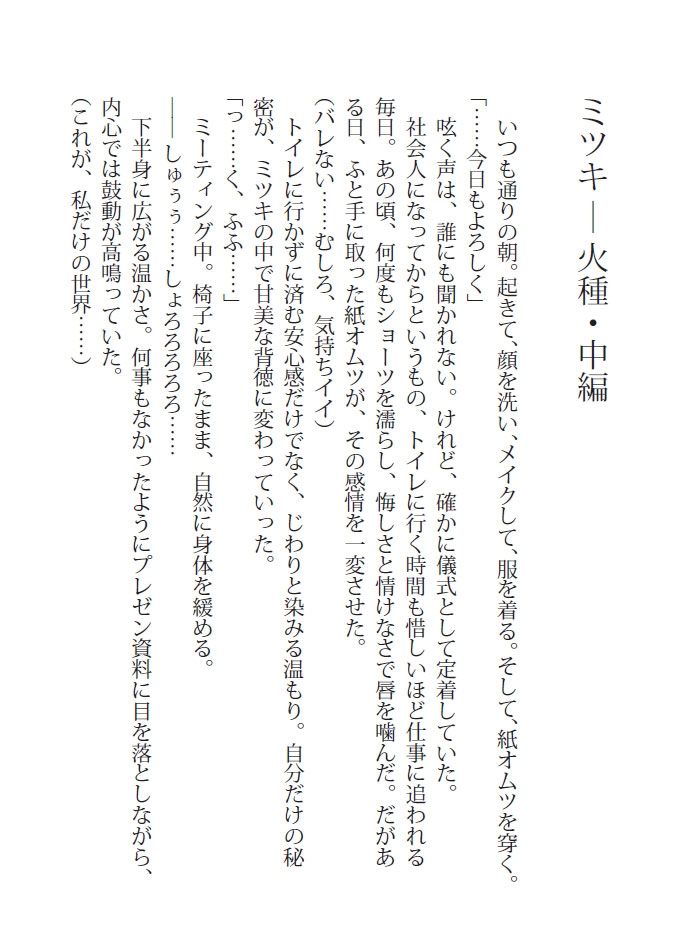 ミツキ―火種・中編

いつも通りの朝。起きて、顔を洗い、メイクして、服を着る。そして、紙オムツを穿く。

「……今日もよろしく」

呟く声は、誰にも聞かれない。けれど、確かに儀式として定着していた。

社会人になってからというもの、トイレに行く時間も惜しいほど仕事に追われる毎日。あの頃、何度もショーツを濡らし、悔しさと情けなさで唇を噛んだ。だがある日、ふと手に取った紙オムツが、その感情を一変させた。

(バレない……むしろ、気持ちイイ)

トイレに行かずに済む安心感だけでなく、じわりと染みる温もり。自分だけの秘密が、ミツキの中で甘美な背徳に変わっていった。

「っ……く、ふふ……」

ミーティング中。椅子に座ったまま、自然に身体を緩める。

――しゅぅぅ……しょろろろろ……

下半身に広がる温かさ。何事もなかったようにプレゼン資料に目を落としながら、内心では鼓動が高鳴っていた。

(これが、私だけの世界……)